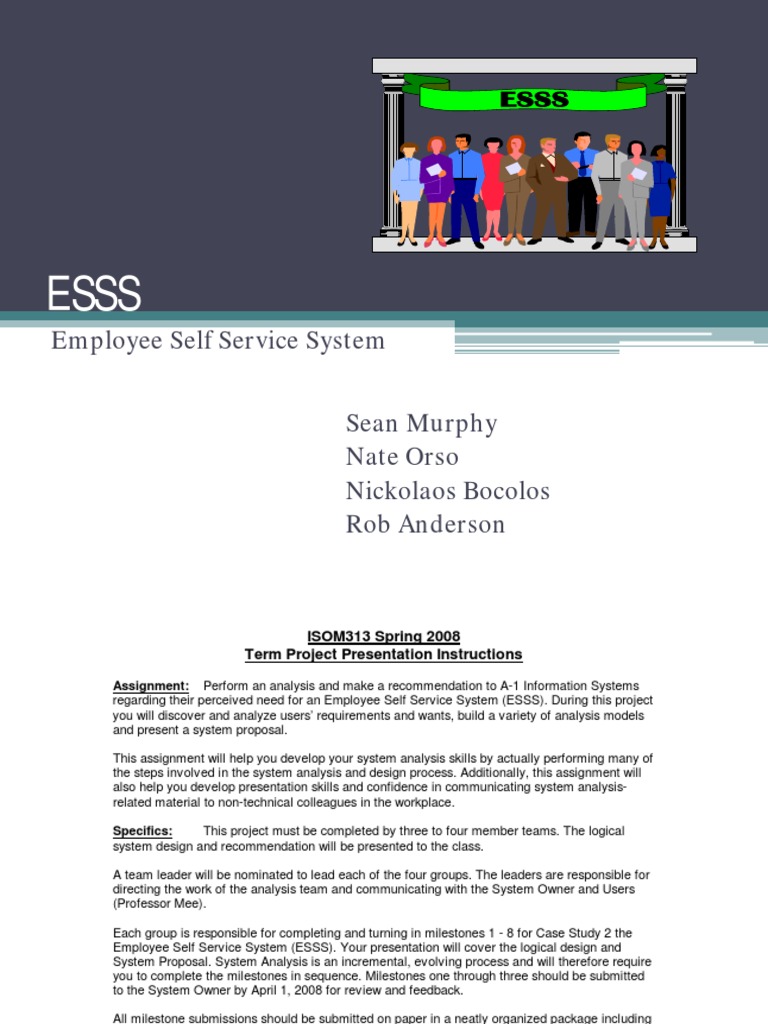 ESSS

ESSS

Employee Self Service System

Sean Murphy
Nate Orso
Nickolaos Bocolos
Rob Anderson

ISOM313 Spring 2008
Term Project Presentation Instructions

Assignment: Perform an analysis and make a recommendation to A-1 Information Systems regarding their perceived need for an Employee Self Service System (ESSS). During this project you will discover and analyze users' requirements and wants, build a variety of analysis models and present a system proposal.

This assignment will help you develop your system analysis skills by actually performing many of the steps involved in the system analysis and design process. Additionally, this assignment will also help you develop presentation skills and confidence in communicating system analysis-related material to non-technical colleagues in the workplace.

Specifics: This project must be completed by three to four member teams. The logical system design and recommendation will be presented to the class.

A team leader will be nominated to lead each of the four groups. The leaders are responsible for directing the work of the analysis team and communicating with the System Owner and Users (Professor Mee).

Each group is responsible for completing and turning in milestones 1 - 8 for Case Study 2 the Employee Self Service System (ESSS). Your presentation will cover the logical design and System Proposal. System Analysis is an incremental, evolving process and will therefore require you to complete the milestones in sequence. Milestones one through three should be submitted to the System Owner by April 1, 2008 for review and feedback.

All milestone submissions should be submitted on paper in a neatly organized package including